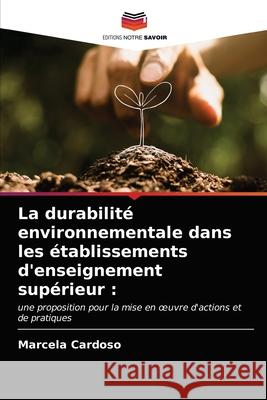 EDITIONS NOTRE SAVOIR

La durabilité environnementale dans les établissements d'enseignement supérieur :

une proposition pour la mise en œuvre d'actions et de pratiques

Marcela Cardoso

Kraina Książek